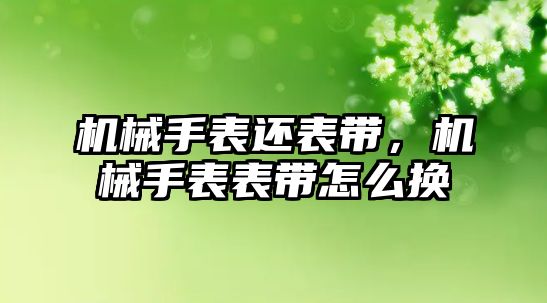 机械手表还表带，机械手表表带怎么换